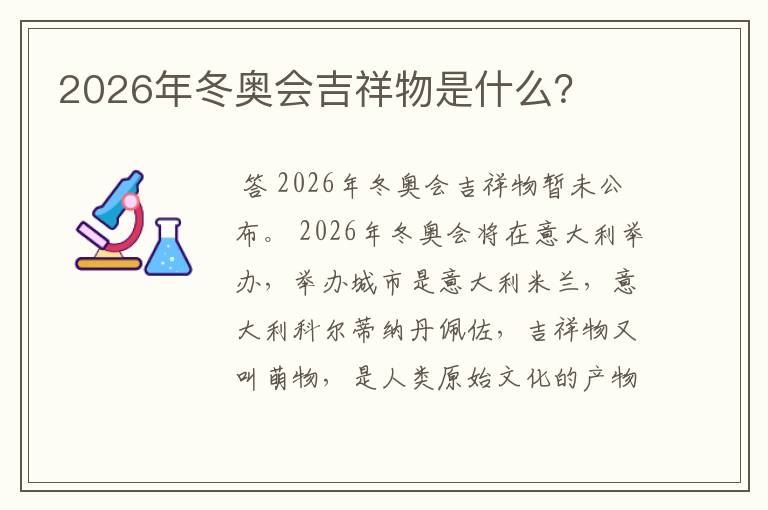 2026年冬奥会吉祥物是什么？

答 2026年冬奥会吉祥物暂未公布。 2026年冬奥会将在意大利举办，举办城市是意大利米兰，意大利科尔蒂纳丹佩佐，吉祥物又叫萌物，是人类原始文化的产物